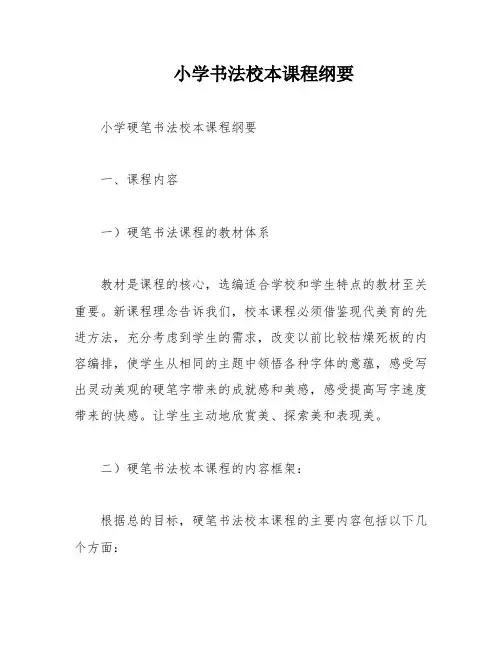 小学书法校本课程纲要

小学硬笔书法校本课程纲要

一、课程内容

一）硬笔书法课程的教材体系

教材是课程的核心，选编适合学校和学生特点的教材至关重要。新课程理念告诉我们，校本课程必须借鉴现代美育的先进方法，充分考虑到学生的需求，改变以前比较枯燥死板的内容编排，使学生从相同的主题中领悟各种字体的意蕴，感受写出灵动美观的硬笔字带来的成就感和美感，感受提高写字速度带来的快感。让学生主动地欣赏美、探索美和表现美。

二）硬笔书法校本课程的内容框架：

根据总的目标，硬笔书法校本课程的主要内容包括以下几个方面：